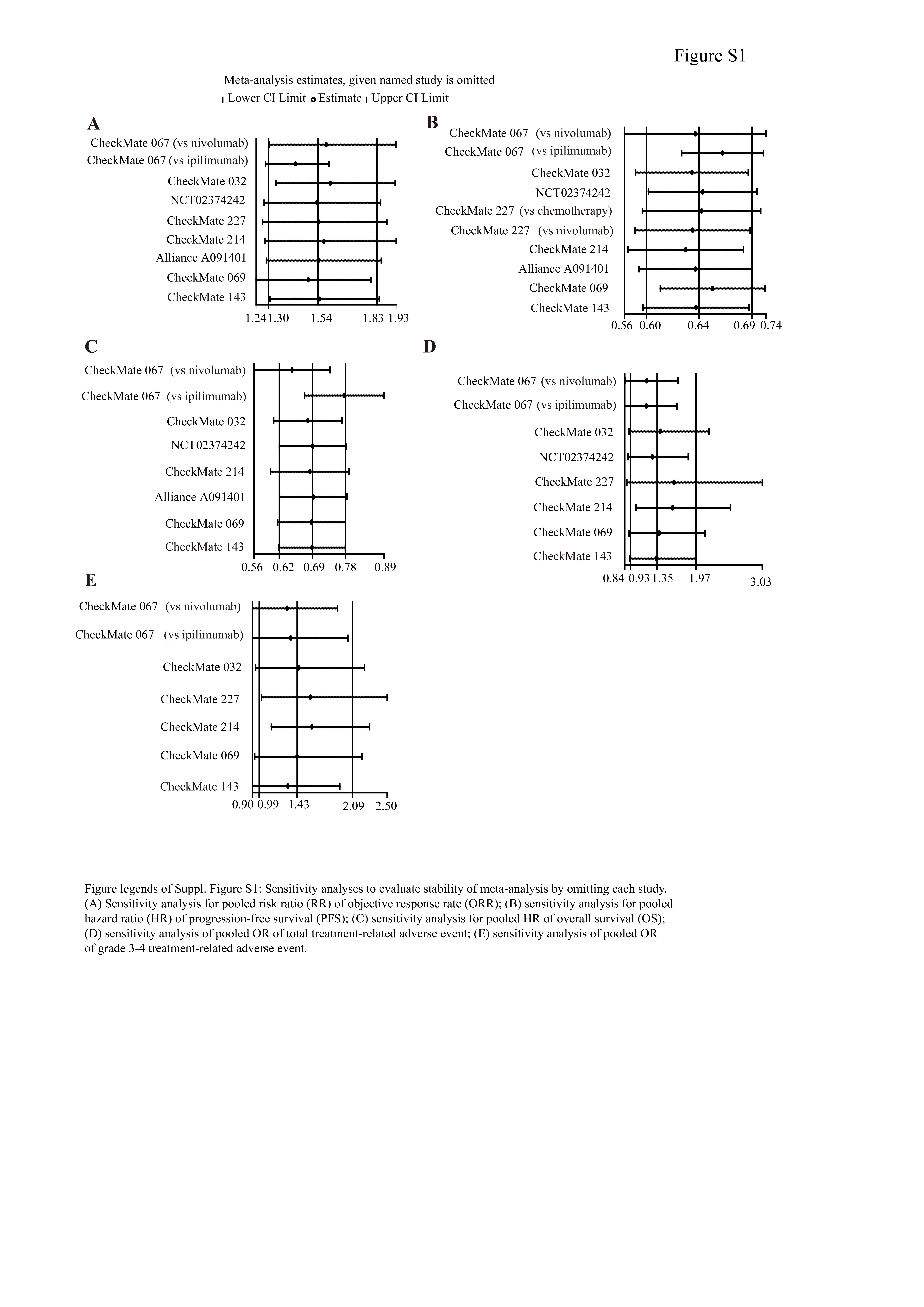 Figure S1

Meta-analysis estimates, given named study is omitted
Lower CI Limit Estimate Upper CI Limit

A

CheckMate 067 (vs nivolumab)
CheckMate 067 (vs ipilimumab)
CheckMate 032
NCT02374242
CheckMate 227
CheckMate 214
Alliance A091401
CheckMate 069
CheckMate 143

1.24 1.30 1.54 1.83 1.93

B

CheckMate 067 (vs nivolumab)
CheckMate 067 (vs ipilimumab)
CheckMate 032
NCT02374242
CheckMate 227 (vs chemotherapy)
CheckMate 227 (vs nivolumab)
CheckMate 214
Alliance A091401
CheckMate 069
CheckMate 143

0.56 0.60 0.64 0.69 0.74

C

CheckMate 067 (vs nivolumab)
CheckMate 067 (vs ipilimumab)
CheckMate 032
NCT02374242
CheckMate 214
Alliance A091401
CheckMate 069
CheckMate 143

0.56 0.62 0.69 0.78 0.89

D

CheckMate 067 (vs nivolumab)
CheckMate 067 (vs ipilimumab)
CheckMate 032
NCT02374242
CheckMate 227
CheckMate 214
CheckMate 069
CheckMate 143

0.84 0.93 1.35 1.97 3.03

E

CheckMate 067 (vs nivolumab)
CheckMate 067 (vs ipilimumab)
CheckMate 032
CheckMate 227
CheckMate 214
CheckMate 069
CheckMate 143

0.90 0.99 1.43 2.09 2.50

Figure legends of Suppl. Figure S1: Sensitivity analyses to evaluate stability of meta-analysis by omitting each study. (A) Sensitivity analysis for pooled risk ratio (RR) of objective response rate (ORR); (B) sensitivity analysis for pooled hazard ratio (HR) of progression-free survival (PFS); (C) sensitivity analysis for pooled HR of overall survival (OS); (D) sensitivity analysis of pooled OR of total treatment-related adverse event; (E) sensitivity analysis of pooled OR of grade 3-4 treatment-related adverse event.